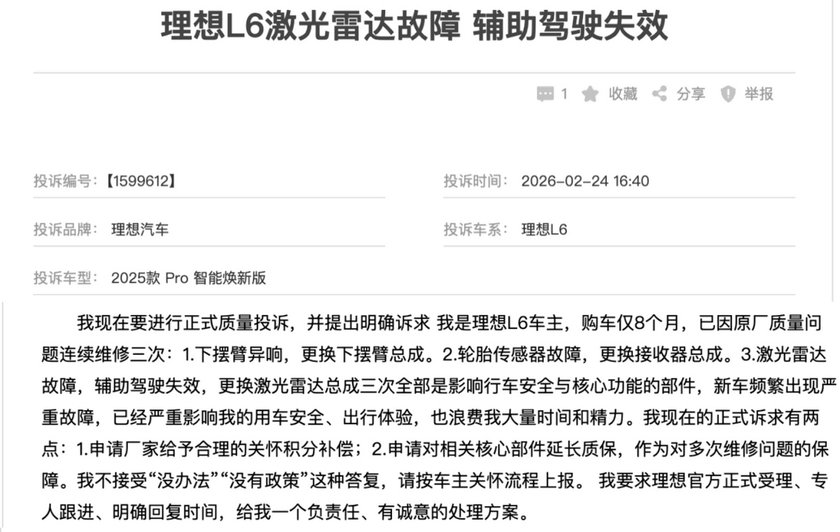 理想L6激光雷达故障 辅助驾驶失效

1 收藏 分享 举报

投诉编号：【1599612】

投诉时间： 2026-02-24 16:40

投诉品牌： 理想汽车

投诉车系： 理想L6

投诉车型： 2025款 Pro 智能焕新版

我现在要进行正式质量投诉，并提出明确诉求 我是理想L6车主，购车仅8个月，已因原厂质量问题连续维修三次：1.下摆臂异响，更换下摆臂总成。2.轮胎传感器故障，更换接收器总成。3.激光雷达故障，辅助驾驶失效，更换激光雷达总成三次全部是影响行车安全与核心功能的部件，新车频繁出现严重故障，已经严重影响我的用车安全、出行体验，也浪费我大量时间和精力。我现在的正式诉求有两点：1.申请厂家给予合理的关怀积分补偿；2.申请对相关核心部件延长质保，作为对多次维修问题的保障。我不接受“没办法”“没有政策”这种答复，请按车主关怀流程上报。 我要求理想官方正式受理、专人跟进、明确回复时间，给我一个负责任、有诚意的处理方案。